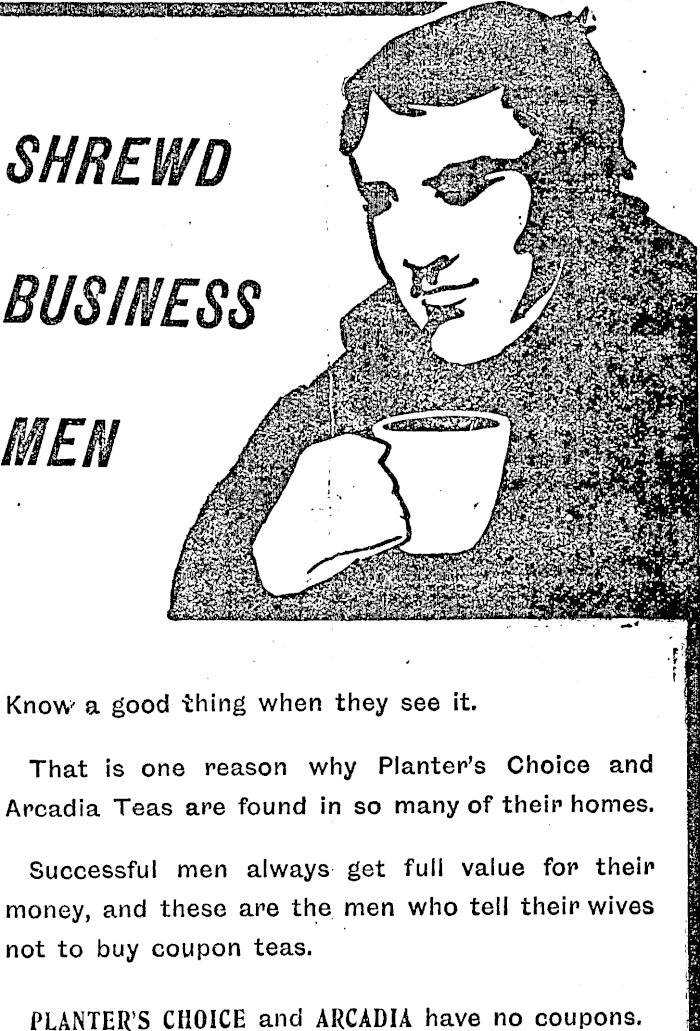 SHREWD

BUSINESS

MEN

Know a good thing when they see it.

That is one reason why Planter's Choice and Arcadia Teas are found in so many of their homes.

Successful men always get full value for their money, and these are the men who tell their wives not to buy coupon teas.

PLANTER'S CHOICE and ARCADIA have no coupons.